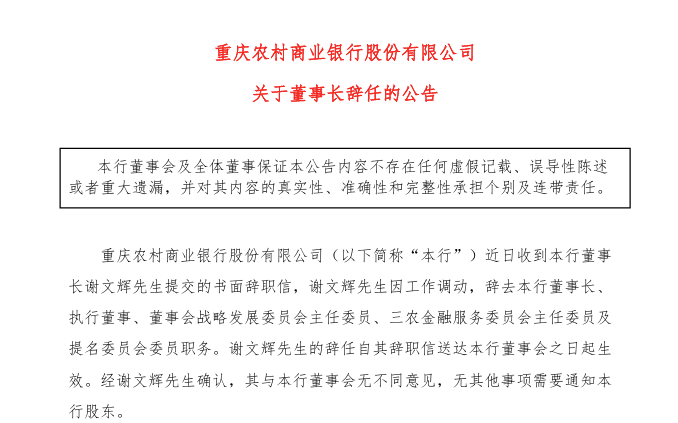 重庆农村商业银行股份有限公司

关于董事长辞任的公告

本行董事会及全体董事保证本公告内容不存在任何虚假记载、误导性陈述或者重大遗漏，并对其内容的真实性、准确性和完整性承担个别及连带责任。

重庆农村商业银行股份有限公司（以下简称“本行”）近日收到本行董事长谢文辉先生提交的书面辞职信，谢文辉先生因工作调动，辞去本行董事长、执行董事、董事会战略发展委员会主任委员、三农金融服务委员会主任委员及提名委员会委员职务。谢文辉先生的辞任自其辞职信送达本行董事会之日起生效。经谢文辉先生确认，其与本行董事会无不同意见，无其他事项需要通知本行股东。